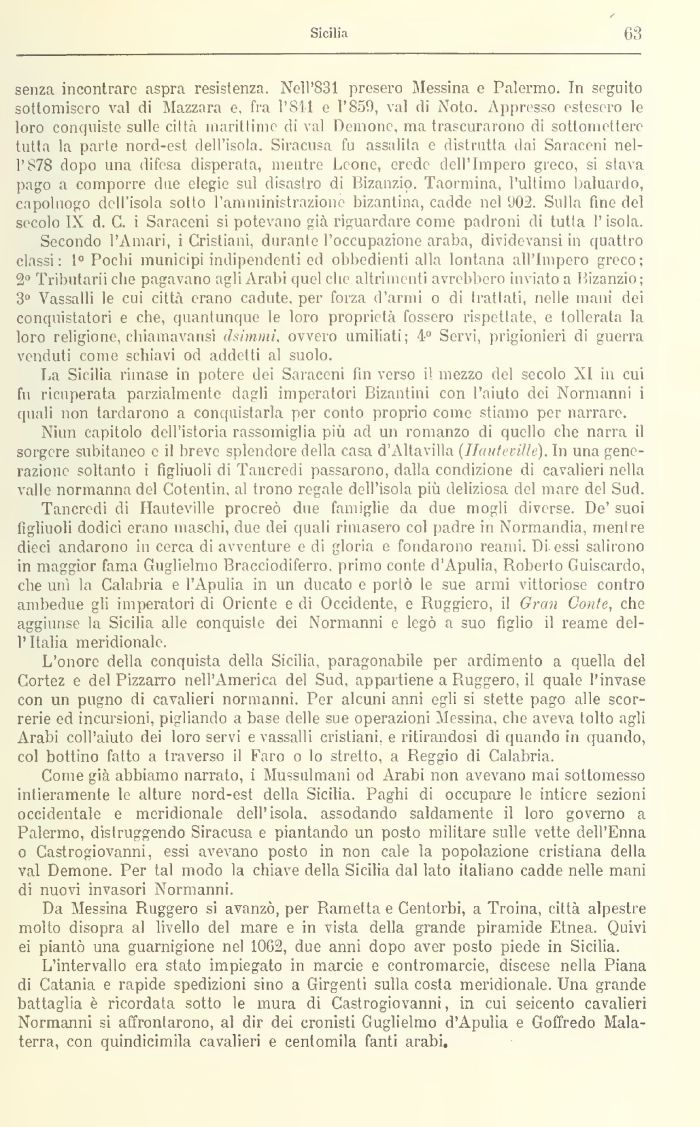 Sicilia 63

senza incontrare aspra resistenza. Nell'831 presero Messina e Palermo. In seguito sottomisero val di Mazzara e, fra l'841 e l'859, val di Noto. Appresso estesero le loro conquiste sulle città marittime di val Demone, ma trascurarono di sottomettere tutta la parte nord-est dell'isola. Siracusa fu assalita e distrutta dai Saraceni nell'878 dopo una difesa disperata, mentre Leone, erede dell'Impero greco, si stava pago a comporre due elegie sul disastro di Bizanzio. Taormina, l'ultimo baluardo, capoluogo dell'isola sotto l'amministrazione bizantina, cadde nel 902. Sulla fine del secolo IX d. C. i Saraceni si potevano già riguardare come padroni di tutta l'isola.

Secondo l'Amari, i Cristiani, durante l'occupazione araba, dividevansi in quattro classi: 1° Pochi municipi indipendenti ed obbedienti alla lontana all'Impero greco; 2° Tributarii che pagavano agli Arabi quel che altrimenti avrebbero inviato a Bizanzio; 3° Vassalli le cui città erano cadute, per forza d'armi o di trattati, nelle mani dei conquistatori e che, quantunque le loro proprietà fossero rispettate, e tollerata la loro religione, chiamavansi dsimmi, ovvero umiliati; 4° Servi, prigionieri di guerra venduti come schiavi od addetti al suolo.

La Sicilia rimase in potere dei Saraceni fin verso il mezzo del secolo XI in cui fu ricuperata parzialmente dagli imperatori Bizantini con l'aiuto dei Normanni i quali non tardarono a conquistarla per conto proprio come stiamo per narrare.

Niun capitolo dell'istoria rassomiglia più ad un romanzo di quello che narra il sorgere subitaneo e il breve splendore della casa d'Altavilla (Hauteville). In una generazione soltanto i figliuoli di Tancredi passarono, dalla condizione di cavalieri nella valle normanna del Cotentin, al trono regale dell'isola più deliziosa del mare del Sud.

Tancredi di Hauteville procreò due famiglie da due mogli diverse. De' suoi figliuoli dodici erano maschi, due dei quali rimasero col padre in Normandia, mentre dieci andarono in cerca di avventure e di gloria e fondarono reami. Di essi salirono in maggior fama Guglielmo Bracciodiferro, primo conte d'Apulia, Roberto Guiscardo, che unì la Calabria e l'Apulia in un ducato e portò le sue armi vittoriose contro ambedue gli imperatori di Oriente e di Occidente, e Ruggiero, il Gran Conte, che aggiunse la Sicilia alle conquiste dei Normanni e legò a suo figlio il reame dell'Italia meridionale.

L'onore della conquista della Sicilia, paragonabile per ardimento a quella del Cortez e del Pizzarro nell'America del Sud, appartiene a Ruggero, il quale l'invase con un pugno di cavalieri normanni. Per alcuni anni egli si stette pago alle scorrerie ed incursioni, pigliando a base delle sue operazioni Messina, che aveva tolto agli Arabi coll'aiuto dei loro servi e vassalli cristiani, e ritirandosi di quando in quando, col bottino fatto a traverso il Faro o lo stretto, a Reggio di Calabria.

Come già abbiamo narrato, i Mussulmani od Arabi non avevano mai sottomesso intieramente le alture nord-est della Sicilia. Paghi di occupare le intiere sezioni occidentale e meridionale dell'isola, assodando saldamente il loro governo a Palermo, distruggendo Siracusa e piantando un posto militare sulle vette dell'Enna o Castrogiovanni, essi avevano posto in non cale la popolazione cristiana della val Demone. Per tal modo la chiave della Sicilia dal lato italiano cadde nelle mani di nuovi invasori Normanni.

Da Messina Ruggero si avanzò, per Rametta e Centorbi, a Troina, città alpestre molto disopra al livello del mare e in vista della grande piramide Etnea. Quivi ei piantò una guarnigione nel 1062, due anni dopo aver posto piede in Sicilia.

L'intervallo era stato impiegato in marcie e contromarcie, discese nella Piana di Catania e rapide spedizioni sino a Girgenti sulla costa meridionale. Una grande battaglia è ricordata sotto le mura di Castrogiovanni, in cui seicento cavalieri Normanni si affrontarono, al dir dei cronisti Guglielmo d'Apulia e Goffredo Malaterra, con quindicimila cavalieri e centomila fanti arabi.